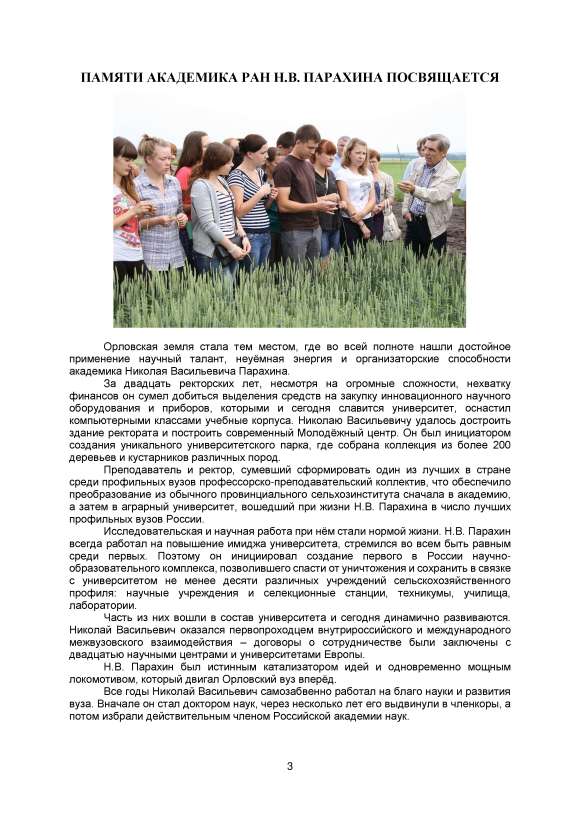 ПАМЯТИ АКАДЕМИКА РАН Н.В. ПАРАХИНА ПОСВЯЩАЕТСЯ

Орловская земля стала тем местом, где во всей полноте нашли достойное применение научный талант, неуёмная энергия и организаторские способности академика Николая Васильевича Парахина.

За двадцать ректорских лет, несмотря на огромные сложности, нехватку финансов он сумел добиться выделения средств на закупку инновационного научного оборудования и приборов, которыми и сегодня славится университет, оснастил компьютерными классами учебные корпуса. Николаю Васильевичу удалось достроить здание ректората и построить современный Молодёжный центр. Он был инициатором создания уникального университетского парка, где собрана коллекция из более 200 деревьев и кустарников различных пород.

Преподаватель и ректор, сумевший сформировать один из лучших в стране среди профильных вузов профессорско-преподавательский коллектив, что обеспечило преобразование из обычного провинциального сельхозинститута сначала в академию, а затем в аграрный университет, вошедший при жизни Н.В. Парахина в число лучших профильных вузов России.

Исследовательская и научная работа при нём стали нормой жизни. Н.В. Парахин всегда работал на повышение имиджа университета, стремился во всем быть равным среди первых. Поэтому он инициировал создание первого в России научно-образовательного комплекса, позволившего спасти от уничтожения и сохранить в связке с университетом не менее десяти различных учреждений сельскохозяйственного профиля: научные учреждения и селекционные станции, техникумы, училища, лаборатории.

Часть из них вошли в состав университета и сегодня динамично развиваются. Николай Васильевич оказался первопроходцем внутрироссийского и международного межвузовского взаимодействия – договоры о сотрудничестве были заключены с двадцатью научными центрами и университетами Европы.

Н.В. Парахин был истинным катализатором идей и одновременно мощным локомотивом, который двигал Орловский вуз вперёд.

Все годы Николай Васильевич самозабвенно работал на благо науки и развития вуза. Вначале он стал доктором наук, через несколько лет его выдвинули в членкоры, а потом избрали действительным членом Российской академии наук.

3